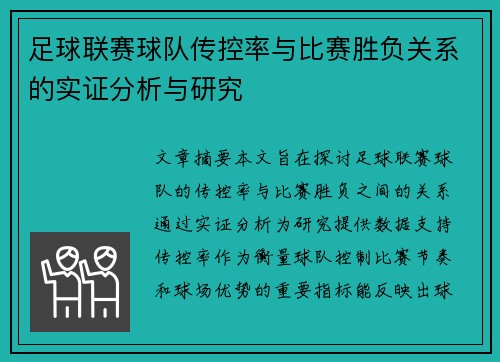 足球联赛球队传控率与比赛胜负关系的实证分析与研究

文章摘要本文旨在探讨足球联赛球队的传控率与比赛胜负之间的关系通过实证分析为研究提供数据支持传控率作为衡量球队控制比赛节奏和球场优势的重要指标能反映出球